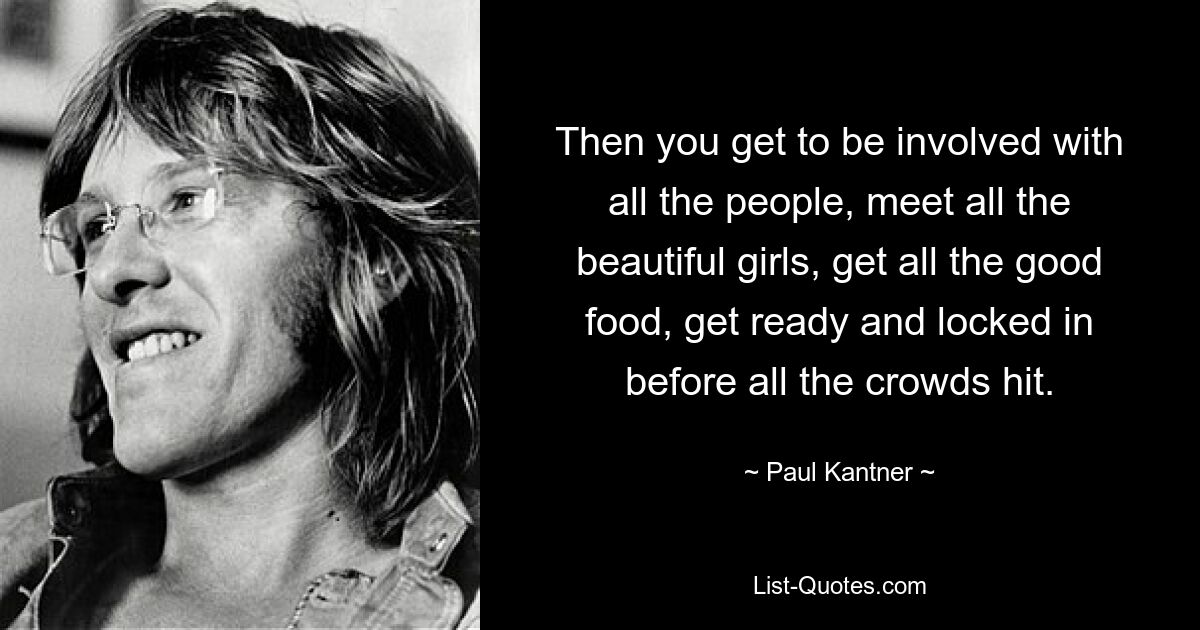 Then you get to be involved with all the people, meet all the beautiful girls, get all the good food, get ready and locked in before all the crowds hit.

~ Paul Kantner ~

List-Quotes.com